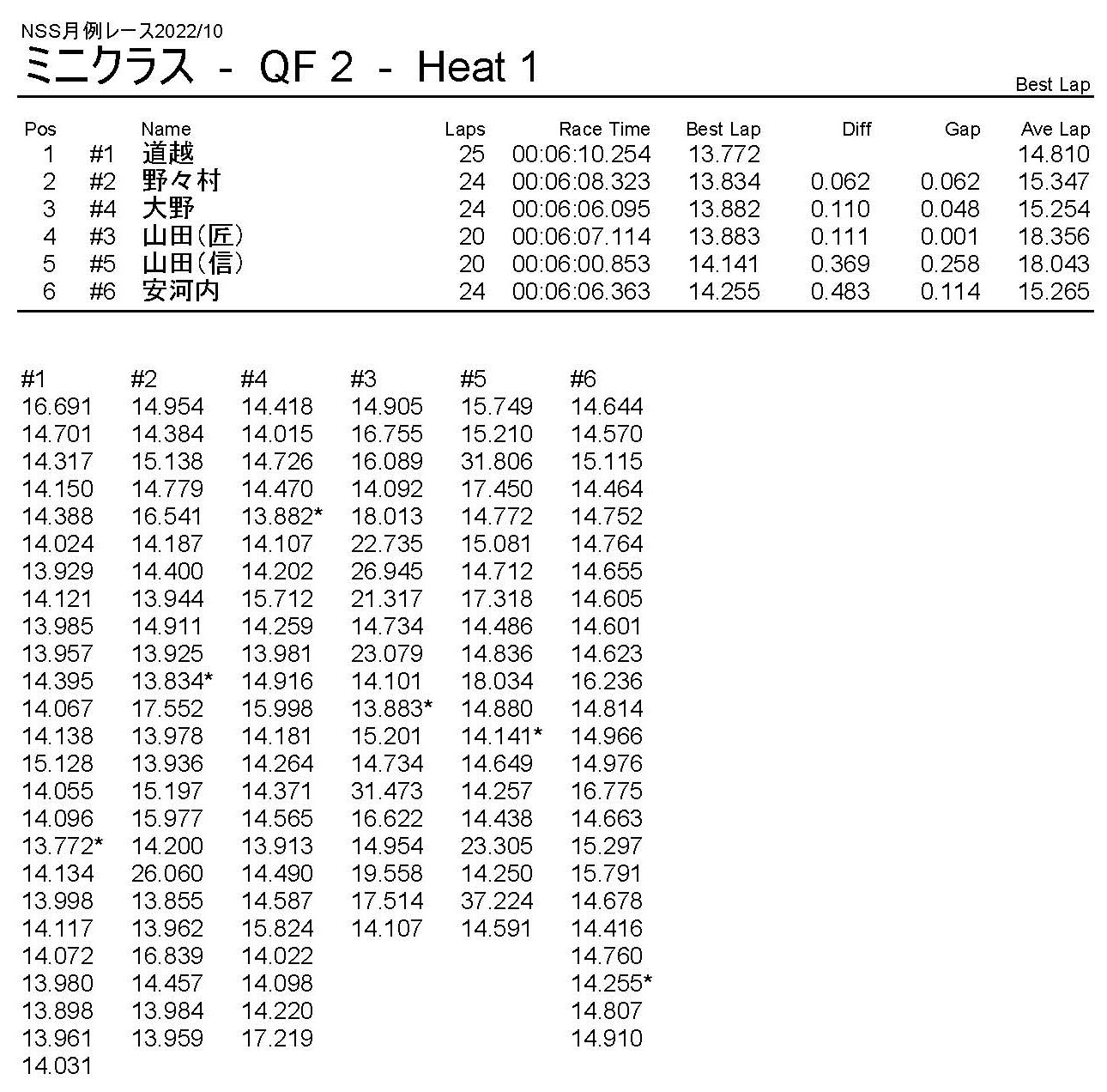 NSS月例レース2022/10
ミニクラス - QF 2 - Heat 1

Best Lap

| Pos | | Name | Laps | Race Time | Best Lap | Diff | Gap | Ave Lap |
|---|---|---|---|---|---|---|---|---|
| 1 | #1 | 道越 | 25 | 00:06:10.254 | 13.772 | | | 14.810 |
| 2 | #2 | 野々村 | 24 | 00:06:08.323 | 13.834 | 0.062 | 0.062 | 15.347 |
| 3 | #4 | 大野 | 24 | 00:06:06.095 | 13.882 | 0.110 | 0.048 | 15.254 |
| 4 | #3 | 山田(匠) | 20 | 00:06:07.114 | 13.883 | 0.111 | 0.001 | 18.356 |
| 5 | #5 | 山田(信) | 20 | 00:06:00.853 | 14.141 | 0.369 | 0.258 | 18.043 |
| 6 | #6 | 安河内 | 24 | 00:06:06.363 | 14.255 | 0.483 | 0.114 | 15.265 |

| #1 | #2 | #4 | #3 | #5 | #6 |
|---|---|---|---|---|---|
| 16.691 | 14.954 | 14.418 | 14.905 | 15.749 | 14.644 |
| 14.701 | 14.384 | 14.015 | 16.755 | 15.210 | 14.570 |
| 14.317 | 15.138 | 14.726 | 16.089 | 31.806 | 15.115 |
| 14.150 | 14.779 | 14.470 | 14.092 | 17.450 | 14.464 |
| 14.388 | 16.541 | 13.882* | 18.013 | 14.772 | 14.752 |
| 14.024 | 14.187 | 14.107 | 22.735 | 15.081 | 14.764 |
| 13.929 | 14.400 | 14.202 | 26.945 | 14.712 | 14.655 |
| 14.121 | 13.944 | 15.712 | 21.317 | 17.318 | 14.605 |
| 13.985 | 14.911 | 14.259 | 14.734 | 14.486 | 14.601 |
| 13.957 | 13.925 | 13.981 | 23.079 | 14.836 | 14.623 |
| 14.395 | 13.834* | 14.916 | 14.101 | 18.034 | 16.236 |
| 14.067 | 17.552 | 15.998 | 13.883* | 14.880 | 14.814 |
| 14.138 | 13.978 | 14.181 | 15.201 | 14.141* | 14.966 |
| 15.128 | 13.936 | 14.264 | 14.734 | 14.649 | 14.976 |
| 14.055 | 15.197 | 14.371 | 31.473 | 14.257 | 16.775 |
| 14.096 | 15.977 | 14.565 | 16.622 | 14.438 | 14.663 |
| 13.772* | 14.200 | 13.913 | 14.954 | 23.305 | 15.297 |
| 14.134 | 26.060 | 14.490 | 19.558 | 14.250 | 15.791 |
| 13.998 | 13.855 | 14.587 | 17.514 | 37.224 | 14.678 |
| 14.117 | 13.962 | 15.824 | 14.107 | 14.591 | 14.416 |
| 14.072 | 16.839 | 14.022 | | | 14.760 |
| 13.980 | 14.457 | 14.098 | | | 14.255* |
| 13.898 | 13.984 | 14.220 | | | 14.807 |
| 13.961 | 13.959 | 17.219 | | | 14.910 |
| 14.031 | | | | | |